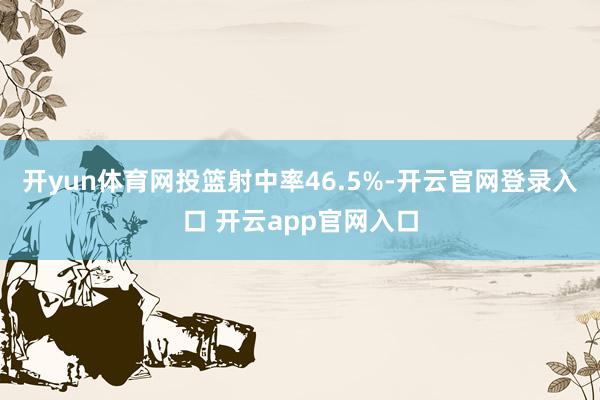 开yun体育网投篮射中率46.5%-开云官网登录入口 开云app官网入口